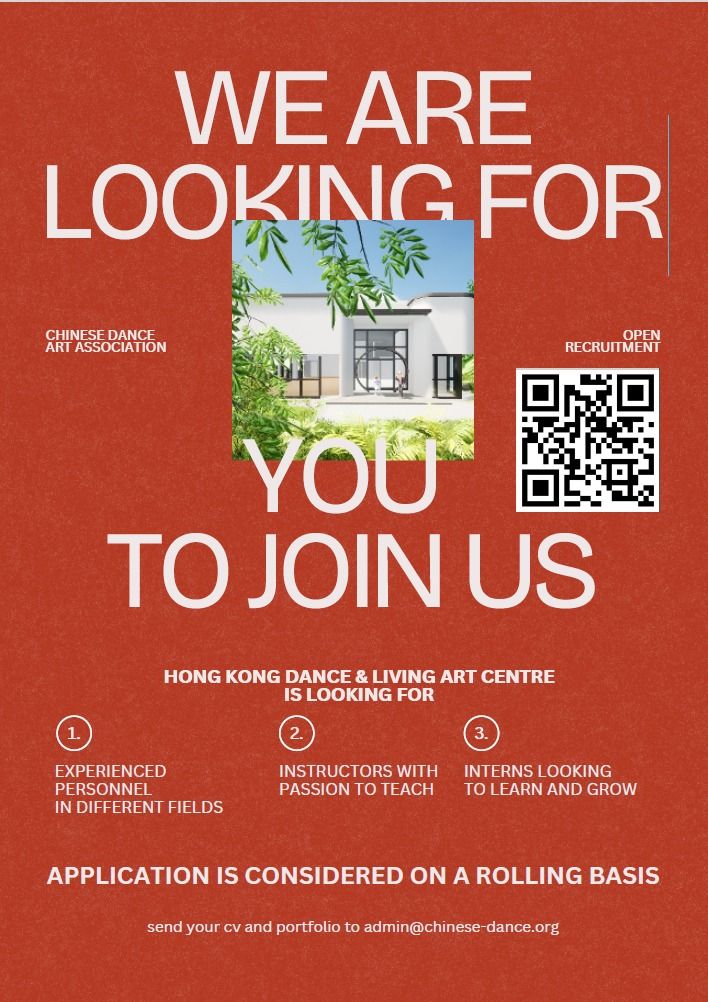 WE ARE
LOOKING FOR

CHINESE DANCE
ART ASSOCIATION

OPEN
RECRUITMENT

YOU
TO JOIN US

HONG KONG DANCE & LIVING ART CENTRE
IS LOOKING FOR

1.
EXPERIENCED PERSONNEL IN DIFFERENT FIELDS

2.
INSTRUCTORS WITH PASSION TO TEACH

3.
INTERNS LOOKING TO LEARN AND GROW

APPLICATION IS CONSIDERED ON A ROLLING BASIS

send your cv and portfolio to admin@chinese-dance.org